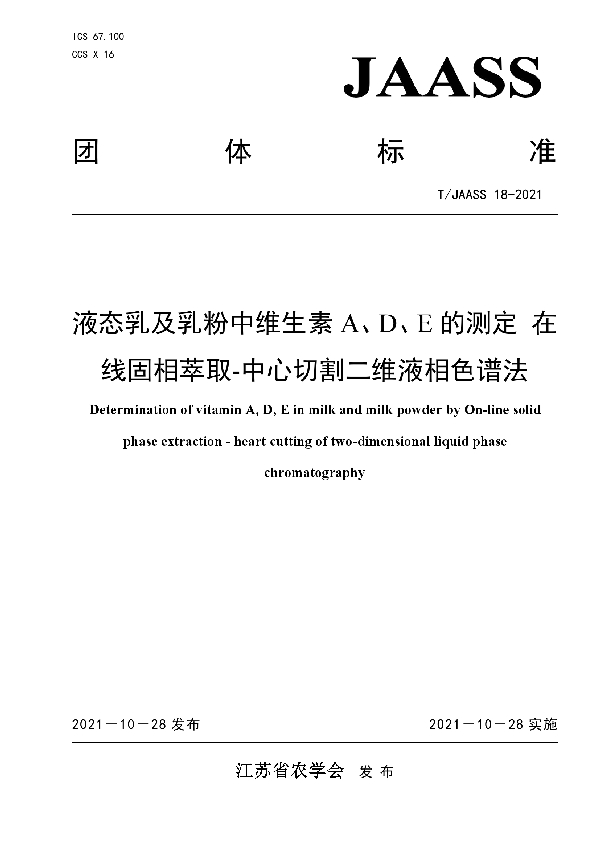 ICS 67.100
CCS X 16

JAASS

团　体　标　准

T/JAASS 18-2021

液态乳及乳粉中维生素 A、D、E 的测定 在线固相萃取-中心切割二维液相色谱法

Determination of vitamin A, D, E in milk and milk powder by On-line solid phase extraction - heart cutting of two-dimensional liquid phase chromatography

2021－10－28 发布

2021－10－28 实施

江苏省农学会　发 布